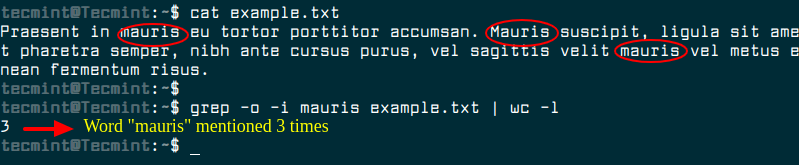 tecmint@Tecmint:~$ cat example.txt
Praesent in mauris eu tortor porttitor accumsan. Mauris suscipit, ligula sit ame
t pharetra semper, nibh ante cursus purus, vel sagittis velit mauris vel metus e
nean fermentum risus.
tecmint@Tecmint:~$
tecmint@Tecmint:~$ grep -o -i mauris example.txt | wc -l
3 Word "mauris" mentioned 3 times
tecmint@Tecmint:~$ _